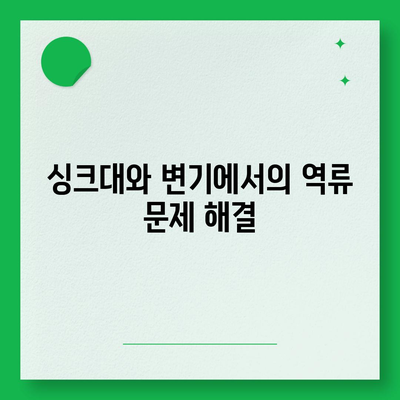 싱크대와 변기에서의 역류 문제 해결